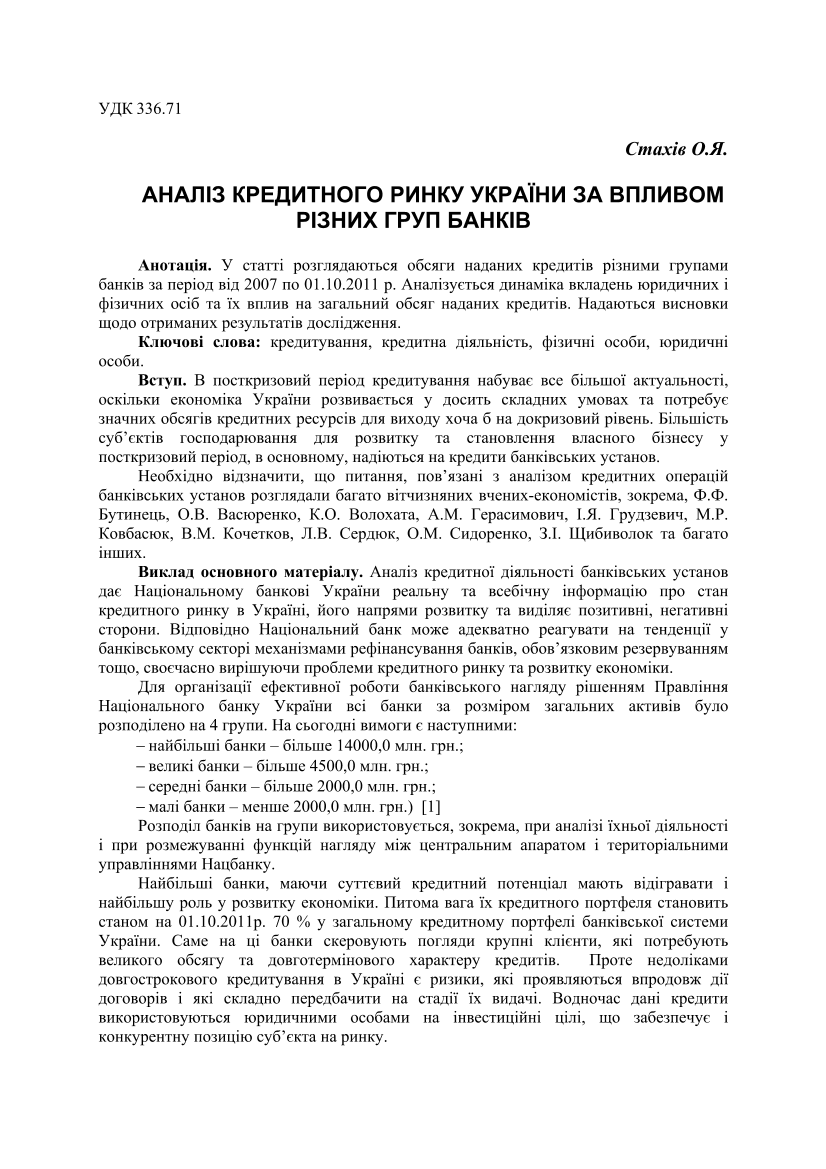 УДК 336.71

Стахів О.Я.

АНАЛІЗ КРЕДИТНОГО РИНКУ УКРАЇНИ ЗА ВПЛИВОМ РІЗНИХ ГРУП БАНКІВ

Анотація. У статті розглядаються обсяги наданих кредитів різними групами банків за період від 2007 по 01.10.2011 р. Аналізується динаміка вкладень юридичних і фізичних осіб та їх вплив на загальний обсяг наданих кредитів. Надаються висновки щодо отриманих результатів дослідження.

Ключові слова: кредитування, кредитна діяльність, фізичні особи, юридичні особи.

Вступ. В посткризовий період кредитування набуває все більшої актуальності, оскільки економіка України розвивається у досить складних умовах та потребує значних обсягів кредитних ресурсів для виходу хоча б на докризовий рівень. Більшість суб'єктів господарювання для розвитку та становлення власного бізнесу у посткризовий період, в основному, надіються на кредити банківських установ.

Необхідно відзначити, що питання, пов'язані з аналізом кредитних операцій банківських установ розглядали багато вітчизняних вчених-економістів, зокрема, Ф.Ф. Бутинець, О.В. Васюренко, К.О. Волохата, А.М. Герасимович, І.Я. Грудзевич, М.Р. Ковбасюк, В.М. Кочетков, Л.В. Сердюк, О.М. Сидоренко, З.І. Щибиволок та багато інших.

Виклад основного матеріалу. Аналіз кредитної діяльності банківських установ дає Національному банкові України реальну та всебічну інформацію про стан кредитного ринку в Україні, його напрями розвитку та виділяє позитивні, негативні сторони. Відповідно Національний банк може адекватно реагувати на тенденції у банківському секторі механізмами рефінансування банків, обов'язковим резервуванням тощо, своєчасно вирішуючи проблеми кредитного ринку та розвитку економіки.

Для організації ефективної роботи банківського нагляду рішенням Правління Національного банку України всі банки за розміром загальних активів було розподілено на 4 групи. На сьогодні вимоги є наступними:

– найбільші банки – більше 14000,0 млн. грн.;
– великі банки – більше 4500,0 млн. грн.;
– середні банки – більше 2000,0 млн. грн.;
– малі банки – менше 2000,0 млн. грн.) [1]

Розподіл банків на групи використовується, зокрема, при аналізі їхньої діяльності і при розмежуванні функцій нагляду між центральним апаратом і територіальними управліннями Нацбанку.

Найбільші банки, маючи суттєвий кредитний потенціал мають відігравати і найбільшу роль у розвитку економіки. Питома вага їх кредитного портфеля становить станом на 01.10.2011р. 70 % у загальному кредитному портфелі банківської системи України. Саме на ці банки скеровують погляди крупні клієнти, які потребують великого обсягу та довготермінового характеру кредитів. Проте недоліками довгострокового кредитування в Україні є ризики, які проявляються впродовж дії договорів і які складно передбачити на стадії їх видачі. Водночас дані кредити використовуються юридичними особами на інвестиційні цілі, що забезпечує і конкурентну позицію суб'єкта на ринку.